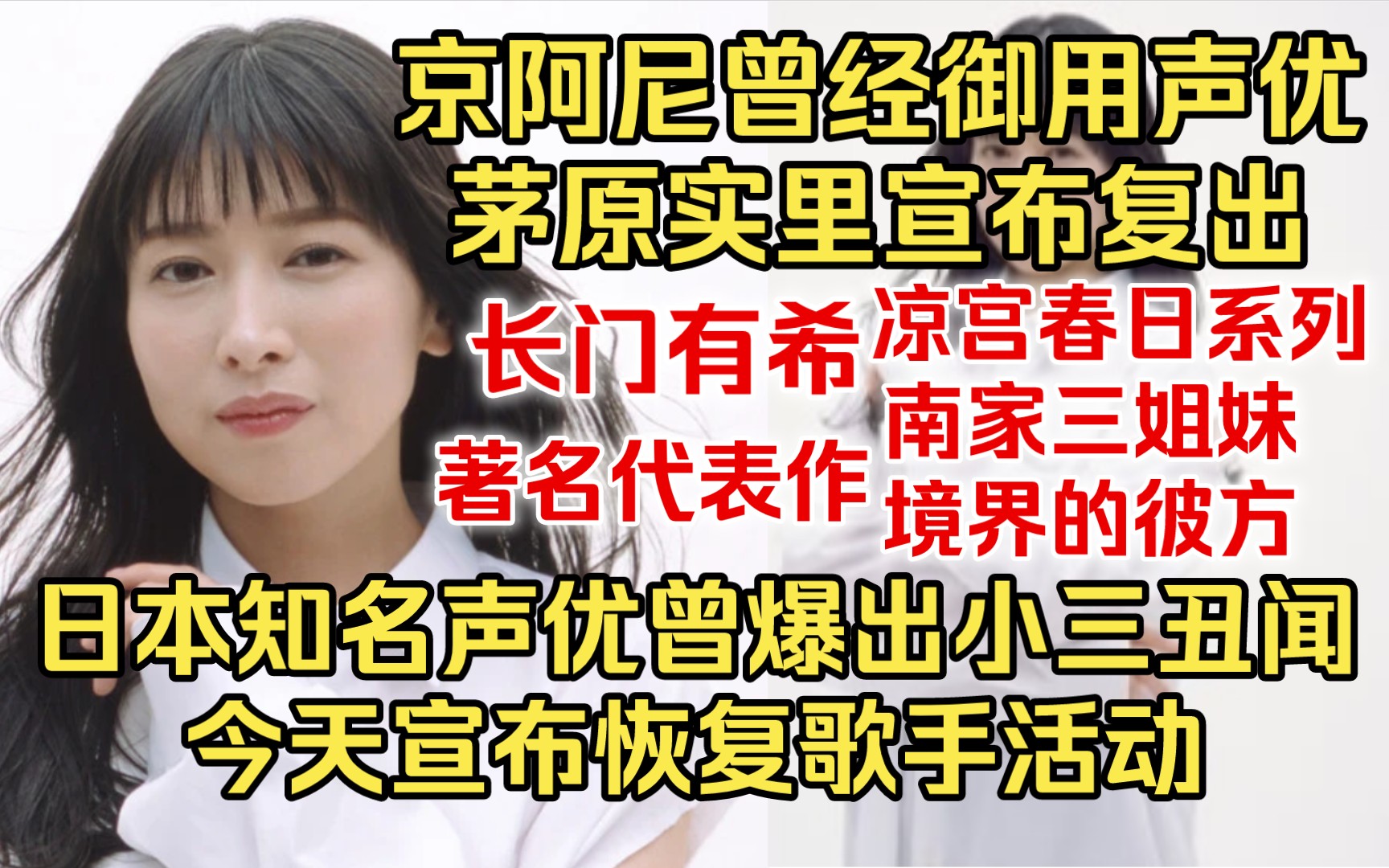 京阿尼曾经御用声优
茅原实里宣布复出

长门有希
著名代表作

凉宫春日系列
南家三姐妹
境界的彼方

日本知名声优曾爆出小三丑闻
今天宣布恢复歌手活动